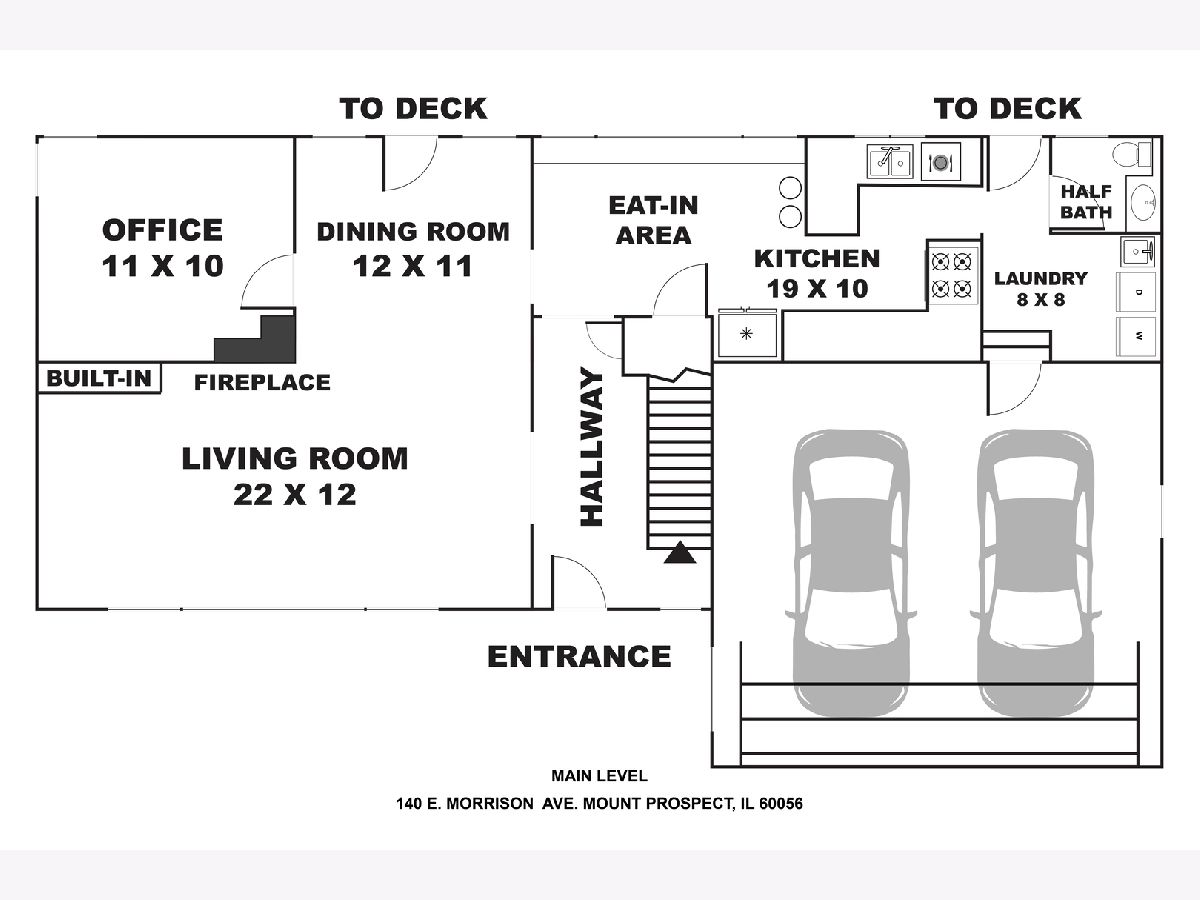 TO DECK

TO DECK

OFFICE
11 X 10

DINING ROOM
12 X 11

EAT-IN
AREA

KITCHEN
19 X 10

HALF
BATH

LAUNDRY
8 X 8

D

W

BUILT-IN

FIREPLACE

LIVING ROOM
22 X 12

HALLWAY

ENTRANCE

MAIN LEVEL

140 E. MORRISON AVE. MOUNT PROSPECT, IL 60056